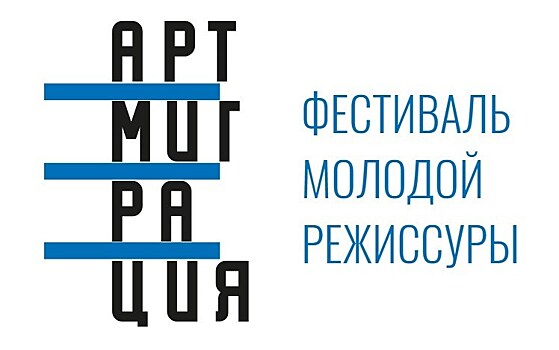 АРТ
МИГ
РА
ЦИЯ

ФЕСТИВАЛЬ
МОЛОДОЙ
РЕЖИССУРЫ